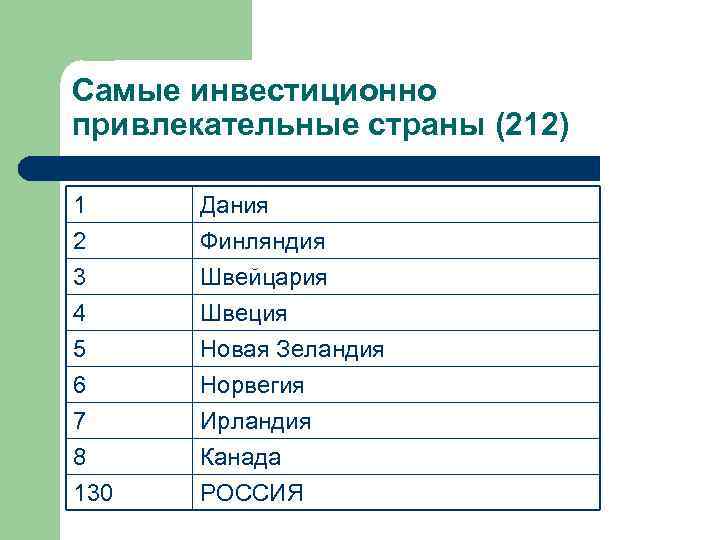 Самые инвестиционно привлекательные страны (212)

| 1 | Дания |
|---|---|
| 2 | Финляндия |
| 3 | Швейцария |
| 4 | Швеция |
| 5 | Новая Зеландия |
| 6 | Норвегия |
| 7 | Ирландия |
| 8 | Канада |
| 130 | РОССИЯ |